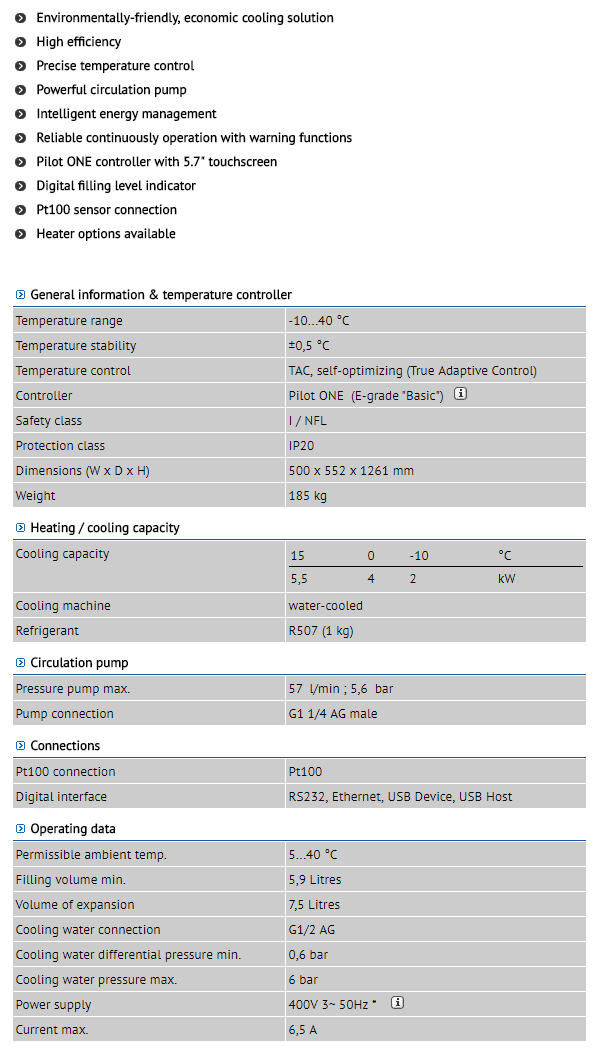 Environmentally-friendly, economic cooling solution
High efficiency
Precise temperature control
Powerful circulation pump
Intelligent energy management
Reliable continuously operation with warning functions
Pilot ONE controller with 5.7" touchscreen
Digital filling level indicator
Pt100 sensor connection
Heater options available

General information & temperature controller

| | |
|---|---|
| Temperature range | -10...40 °C |
| Temperature stability | ±0,5 °C |
| Temperature control | TAC, self-optimizing (True Adaptive Control) |
| Controller | Pilot ONE (E-grade "Basic") |
| Safety class | I / NFL |
| Protection class | IP20 |
| Dimensions (W x D x H) | 500 x 552 x 1261 mm |
| Weight | 185 kg |

Heating / cooling capacity

| | | | | |
|---|---|---|---|---|
| Cooling capacity | 15 | 0 | -10 | °C |
| | 5,5 | 4 | 2 | kW |
| Cooling machine | water-cooled | | | |
| Refrigerant | R507 (1 kg) | | | |

Circulation pump

| | |
|---|---|
| Pressure pump max. | 57 l/min ; 5,6 bar |
| Pump connection | G1 1/4 AG male |

Connections

| | |
|---|---|
| Pt100 connection | Pt100 |
| Digital interface | RS232, Ethernet, USB Device, USB Host |

Operating data

| | |
|---|---|
| Permissible ambient temp. | 5...40 °C |
| Filling volume min. | 5,9 Litres |
| Volume of expansion | 7,5 Litres |
| Cooling water connection | G1/2 AG |
| Cooling water differential pressure min. | 0,6 bar |
| Cooling water pressure max. | 6 bar |
| Power supply | 400V 3~ 50Hz * |
| Current max. | 6,5 A |